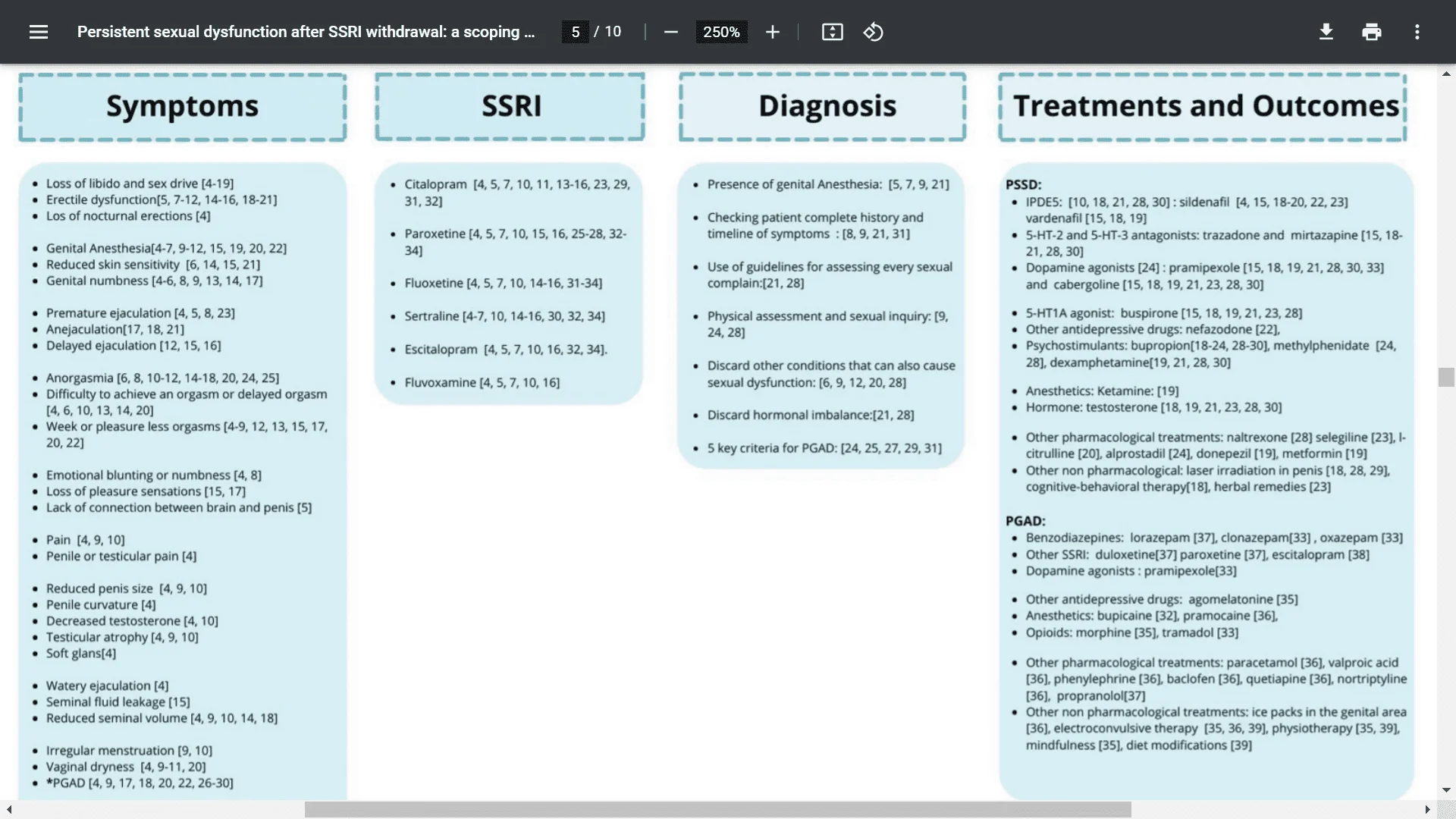 Persistent sexual dysfunction after SSRI withdrawal: a scoping ... 5 / 10 250%

Symptoms

- Loss of libido and sex drive [4-19]
- Erectile dysfunction[5, 7-12, 14-16, 18-21]
- Los of nocturnal erections [4]

- Genital Anesthesia[4-7, 9-12, 15, 19, 20, 22]
- Reduced skin sensitivity [6, 14, 15, 21]
- Genital numbness [4-6, 8, 9, 13, 14, 17]

- Premature ejaculation [4, 5, 8, 23]
- Anejaculation[17, 18, 21]
- Delayed ejaculation [12, 15, 16]

- Anorgasmia [6, 8, 10-12, 14-18, 20, 24, 25]
- Difficulty to achieve an orgasm or delayed orgasm [4, 6, 10, 13, 14, 20]
- Week or pleasure less orgasms [4-9, 12, 13, 15, 17, 20, 22]

- Emotional blunting or numbness [4, 8]
- Loss of pleasure sensations [15, 17]
- Lack of connection between brain and penis [5]

- Pain [4, 9, 10]
- Penile or testicular pain [4]

- Reduced penis size [4, 9, 10]
- Penile curvature [4]
- Decreased testosterone [4, 10]
- Testicular atrophy [4, 9, 10]
- Soft glans[4]

- Watery ejaculation [4]
- Seminal fluid leakage [15]
- Reduced seminal volume [4, 9, 10, 14, 18]

- Irregular menstruation [9, 10]
- Vaginal dryness [4, 9-11, 20]
- *PGAD [4, 9, 17, 18, 20, 22, 26-30]

SSRI

- Citalopram [4, 5, 7, 10, 11, 13-16, 23, 29, 31, 32]
- Paroxetine [4, 5, 7, 10, 15, 16, 25-28, 32-34]
- Fluoxetine [4, 5, 7, 10, 14-16, 31-34]
- Sertraline [4-7, 10, 14-16, 30, 32, 34]
- Escitalopram [4, 5, 7, 10, 16, 32, 34].
- Fluvoxamine [4, 5, 7, 10, 16]

Diagnosis

- Presence of genital Anesthesia: [5, 7, 9, 21]
- Checking patient complete history and timeline of symptoms : [8, 9, 21, 31]
- Use of guidelines for assessing every sexual complain:[21, 28]
- Physical assessment and sexual inquiry: [9, 24, 28]
- Discard other conditions that can also cause sexual dysfunction: [6, 9, 12, 20, 28]
- Discard hormonal imbalance:[21, 28]
- 5 key criteria for PGAD: [24, 25, 27, 29, 31]

Treatments and Outcomes

PSSD:
- IPDE5: [10, 18, 21, 28, 30] : sildenafil [4, 15, 18-20, 22, 23] vardenafil [15, 18, 19]
- 5-HT-2 and 5-HT-3 antagonists: trazadone and mirtazapine [15, 18-21, 28, 30]
- Dopamine agonists [24] : pramipexole [15, 18, 19, 21, 28, 30, 33] and cabergoline [15, 18, 19, 21, 23, 28, 30]

- 5-HT1A agonist: buspirone [15, 18, 19, 21, 23, 28]
- Other antidepressive drugs: nefazodone [22],
- Psychostimulants: bupropion[18-24, 28-30], methylphenidate [24, 28], dexamphetamine[19, 21, 28, 30]

- Anesthetics: Ketamine: [19]
- Hormone: testosterone [18, 19, 21, 23, 28, 30]

- Other pharmacological treatments: naltrexone [28] selegiline [23], l-citrulline [20], alprostadil [24], donepezil [19], metformin [19]
- Other non pharmacological: laser irradiation in penis [18, 28, 29], cognitive-behavioral therapy[18], herbal remedies [23]

PGAD:
- Benzodiazepines: lorazepam [37], clonazepam[33] , oxazepam [33]
- Other SSRI: duloxetine[37] paroxetine [37], escitalopram [38]
- Dopamine agonists : pramipexole[33]

- Other antidepressive drugs: agomelatonine [35]
- Anesthetics: bupicaine [32], pramocaine [36],
- Opioids: morphine [35], tramadol [33]

- Other pharmacological treatments: paracetamol [36], valproic acid [36], phenylephrine [36], baclofen [36], quetiapine [36], nortriptyline [36], propranolol[37]
- Other non pharmacological treatments: ice packs in the genital area [36], electroconvulsive therapy [35, 36, 39], physiotherapy [35, 39], mindfulness [35], diet modifications [39]